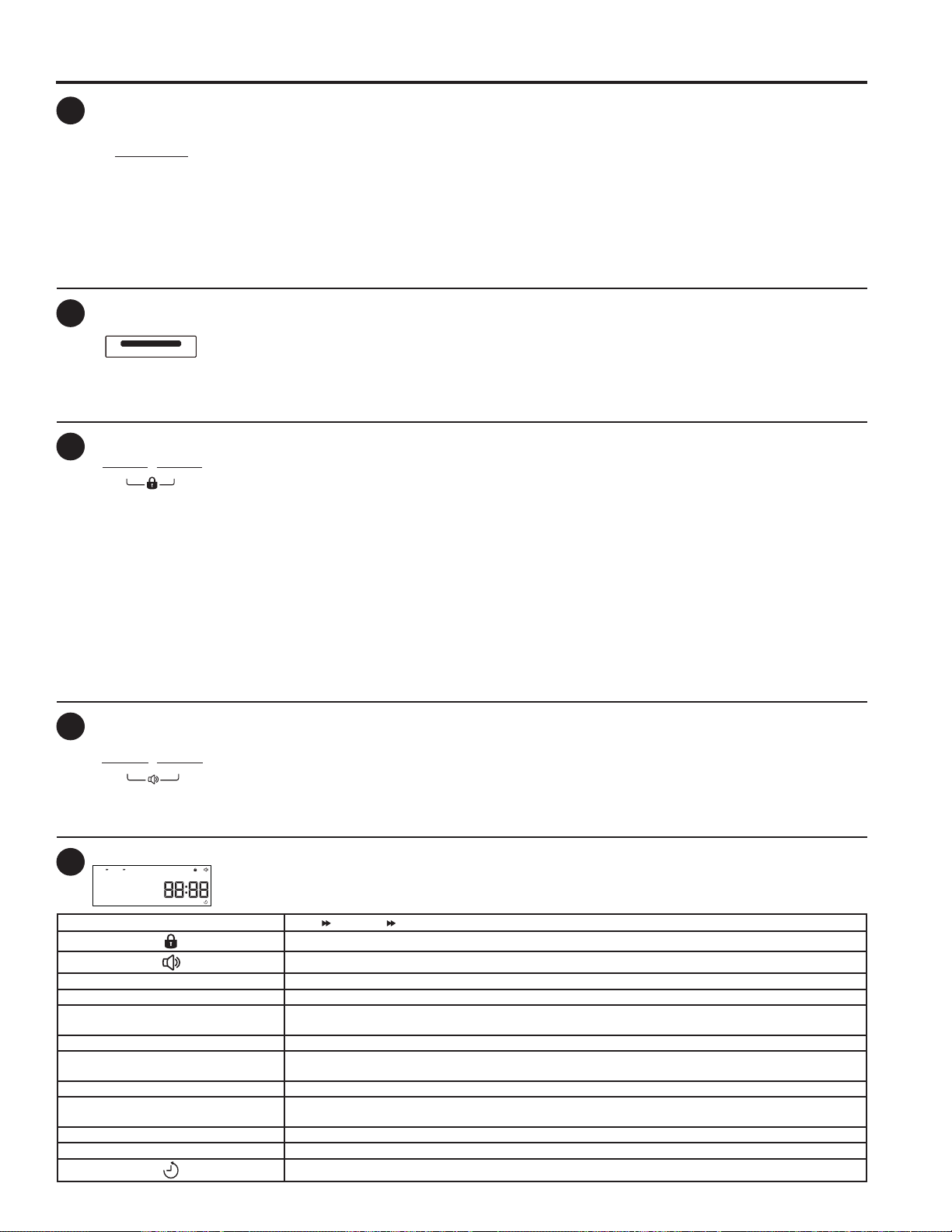 88:88